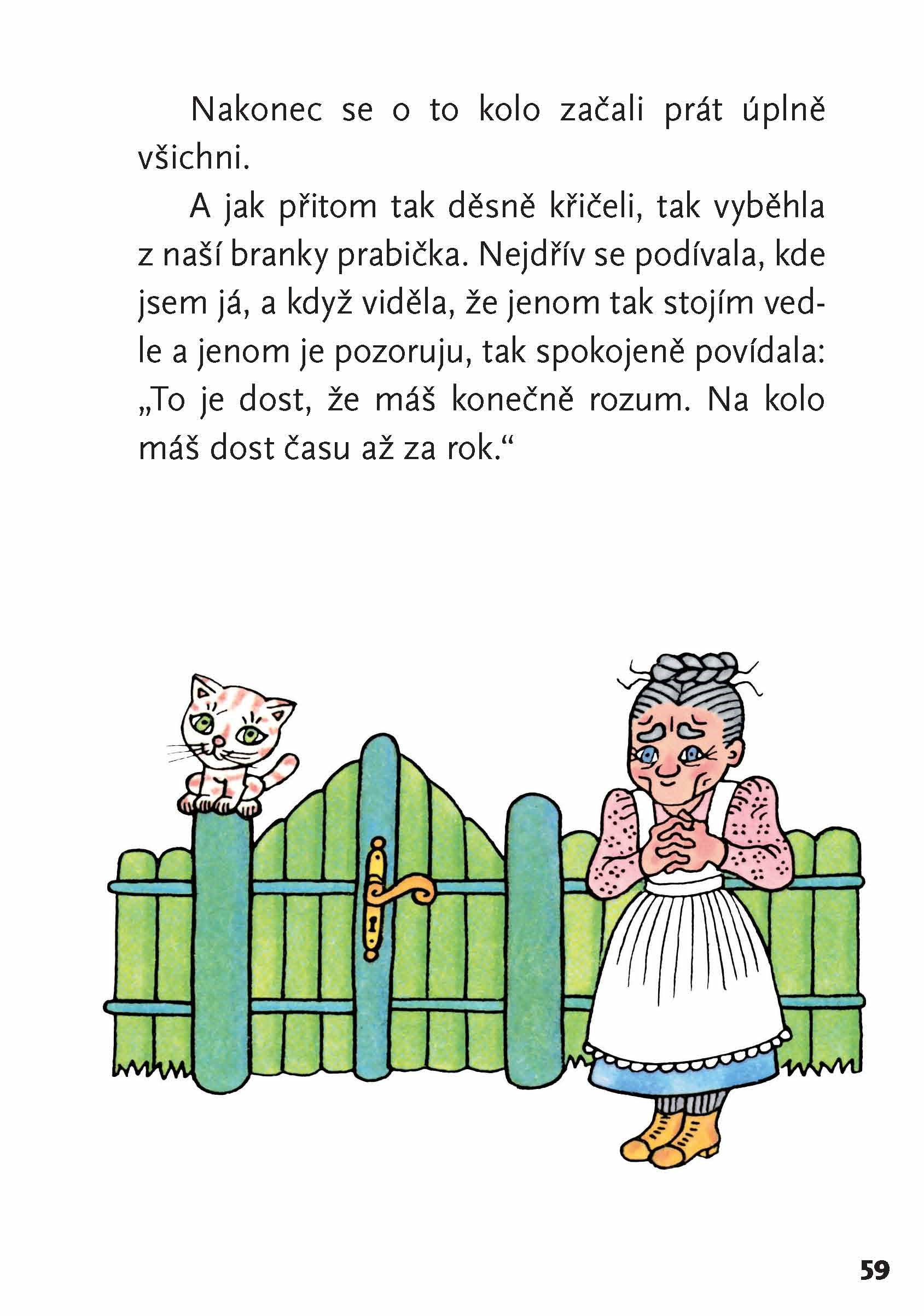 Nakonec se o to kolo začali prát úplně všichni.

A jak přitom tak děsně křičeli, tak vyběhla z naší branky prabička. Nejdřív se podívala, kde jsem já, a když viděla, že jenom tak stojím vedle a jenom je pozoruju, tak spokojeně povídala: „To je dost, že máš konečně rozum. Na kolo máš dost času až za rok.“

59